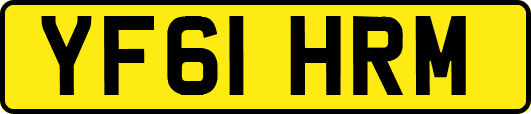 YF61 HRM